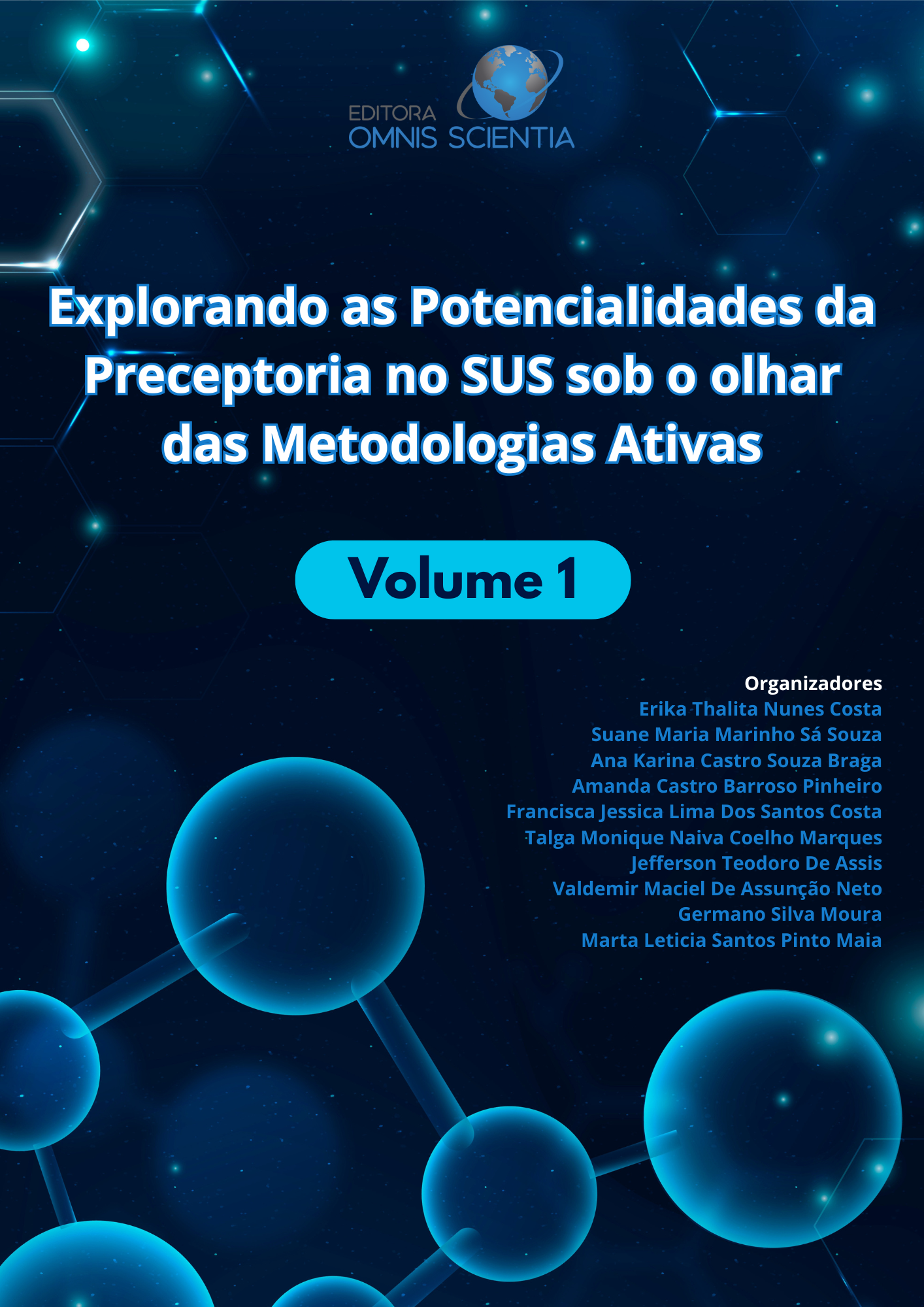 EDITORA
OMNIS SCIENTIA

Explorando as Potencialidades da Preceptoria no SUS sob o olhar das Metodologias Ativas

Volume 1

Organizadores
Erika Thalita Nunes Costa
Suane Maria Marinho Sá Souza
Ana Karina Castro Souza Braga
Amanda Castro Barroso Pinheiro
Francisca Jessica Lima Dos Santos Costa
Talga Monique Naiva Coelho Marques
Jefferson Teodoro De Assis
Valdemir Maciel De Assunção Neto
Germano Silva Moura
Marta Leticia Santos Pinto Maia